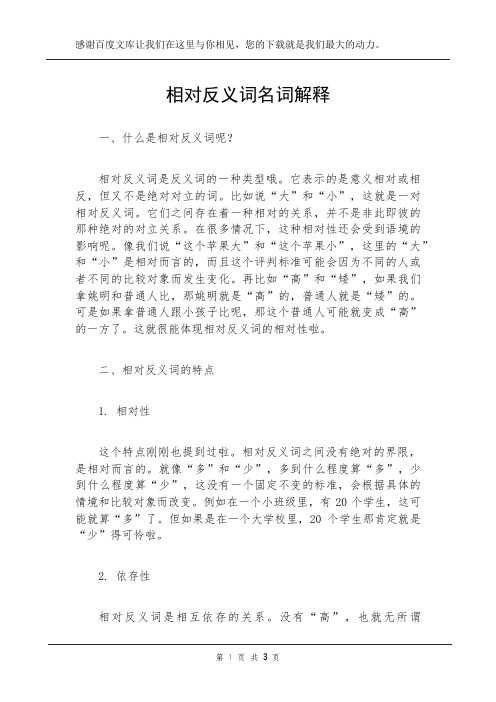 感谢百度文库让我们在这里与你相见，您的下载就是我们最大的动力。

相对反义词名词解释

一、什么是相对反义词呢？

相对反义词是反义词的一种类型哦。它表示的是意义相对或相反，但又不是绝对对立的词。比如说“大”和“小”，这就是一对相对反义词。它们之间存在着一种相对的关系，并不是非此即彼的那种绝对的对立关系。在很多情况下，这种相对性还会受到语境的影响呢。像我们说“这个苹果大”和“这个苹果小”，这里的“大”和“小”是相对而言的，而且这个评判标准可能会因为不同的人或者不同的比较对象而发生变化。再比如“高”和“矮”，如果我们拿姚明和普通人比，那姚明就是“高”的，普通人就是“矮”的。可是如果拿普通人跟小孩子比呢，那这个普通人可能就变成“高”的一方了。这就很能体现相对反义词的相对性啦。

二、相对反义词的特点

1. 相对性

这个特点刚刚也提到过啦。相对反义词之间没有绝对的界限，是相对而言的。就像“多”和“少”，多到什么程度算“多”，少到什么程度算“少”，这没有一个固定不变的标准，会根据具体的情境和比较对象而改变。例如在一个小班级里，有 20 个学生，这可能就算“多”了。但如果是在一个大学校里，20 个学生那肯定就是“少”得可怜啦。

2. 依存性

相对反义词是相互依存的关系。没有“高”，也就无所谓

第 1 页 共 3 页